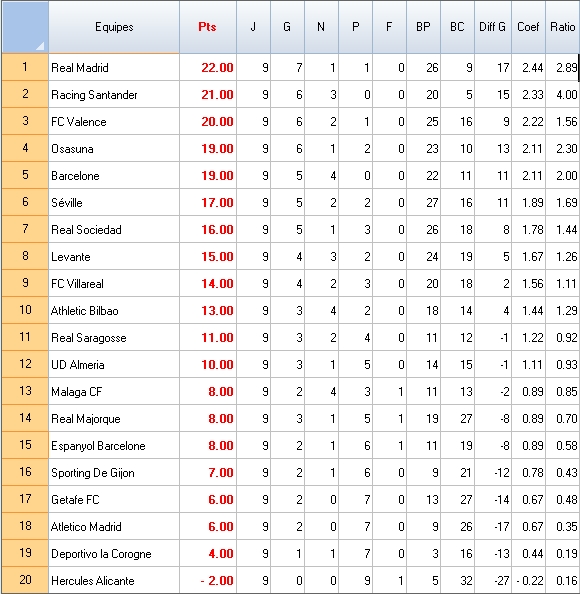 |  | Equipes | Pts | J | G | N | P | F | BP | BC | Diff G | Coef | Ratio |
|---|---|---|---|---|---|---|---|---|---|---|---|---|
| 1 | Real Madrid | 22.00 | 9 | 7 | 1 | 1 | 0 | 26 | 9 | 17 | 2.44 | 2.89 |
| 2 | Racing Santander | 21.00 | 9 | 6 | 3 | 0 | 0 | 20 | 5 | 15 | 2.33 | 4.00 |
| 3 | FC Valence | 20.00 | 9 | 6 | 2 | 1 | 0 | 25 | 16 | 9 | 2.22 | 1.56 |
| 4 | Osasuna | 19.00 | 9 | 6 | 1 | 2 | 0 | 23 | 10 | 13 | 2.11 | 2.30 |
| 5 | Barcelone | 19.00 | 9 | 5 | 4 | 0 | 0 | 22 | 11 | 11 | 2.11 | 2.00 |
| 6 | Séville | 17.00 | 9 | 5 | 2 | 2 | 0 | 27 | 16 | 11 | 1.89 | 1.69 |
| 7 | Real Sociedad | 16.00 | 9 | 5 | 1 | 3 | 0 | 26 | 18 | 8 | 1.78 | 1.44 |
| 8 | Levante | 15.00 | 9 | 4 | 3 | 2 | 0 | 24 | 19 | 5 | 1.67 | 1.26 |
| 9 | FC Villareal | 14.00 | 9 | 4 | 2 | 3 | 0 | 20 | 18 | 2 | 1.56 | 1.11 |
| 10 | Athletic Bilbao | 13.00 | 9 | 3 | 4 | 2 | 0 | 18 | 14 | 4 | 1.44 | 1.29 |
| 11 | Real Saragosse | 11.00 | 9 | 3 | 2 | 4 | 0 | 11 | 12 | -1 | 1.22 | 0.92 |
| 12 | UD Almeria | 10.00 | 9 | 3 | 1 | 5 | 0 | 14 | 15 | -1 | 1.11 | 0.93 |
| 13 | Malaga CF | 8.00 | 9 | 2 | 4 | 3 | 1 | 11 | 13 | -2 | 0.89 | 0.85 |
| 14 | Real Majorque | 8.00 | 9 | 3 | 1 | 5 | 1 | 19 | 27 | -8 | 0.89 | 0.70 |
| 15 | Espanyol Barcelone | 8.00 | 9 | 2 | 1 | 6 | 1 | 11 | 19 | -8 | 0.89 | 0.58 |
| 16 | Sporting De Gijon | 7.00 | 9 | 2 | 1 | 6 | 0 | 9 | 21 | -12 | 0.78 | 0.43 |
| 17 | Getafe FC | 6.00 | 9 | 2 | 0 | 7 | 0 | 13 | 27 | -14 | 0.67 | 0.48 |
| 18 | Atletico Madrid | 6.00 | 9 | 2 | 0 | 7 | 0 | 9 | 26 | -17 | 0.67 | 0.35 |
| 19 | Deportivo la Corogne | 4.00 | 9 | 1 | 1 | 7 | 0 | 3 | 16 | -13 | 0.44 | 0.19 |
| 20 | Hercules Alicante | - 2.00 | 9 | 0 | 0 | 9 | 1 | 5 | 32 | -27 | - 0.22 | 0.16 |